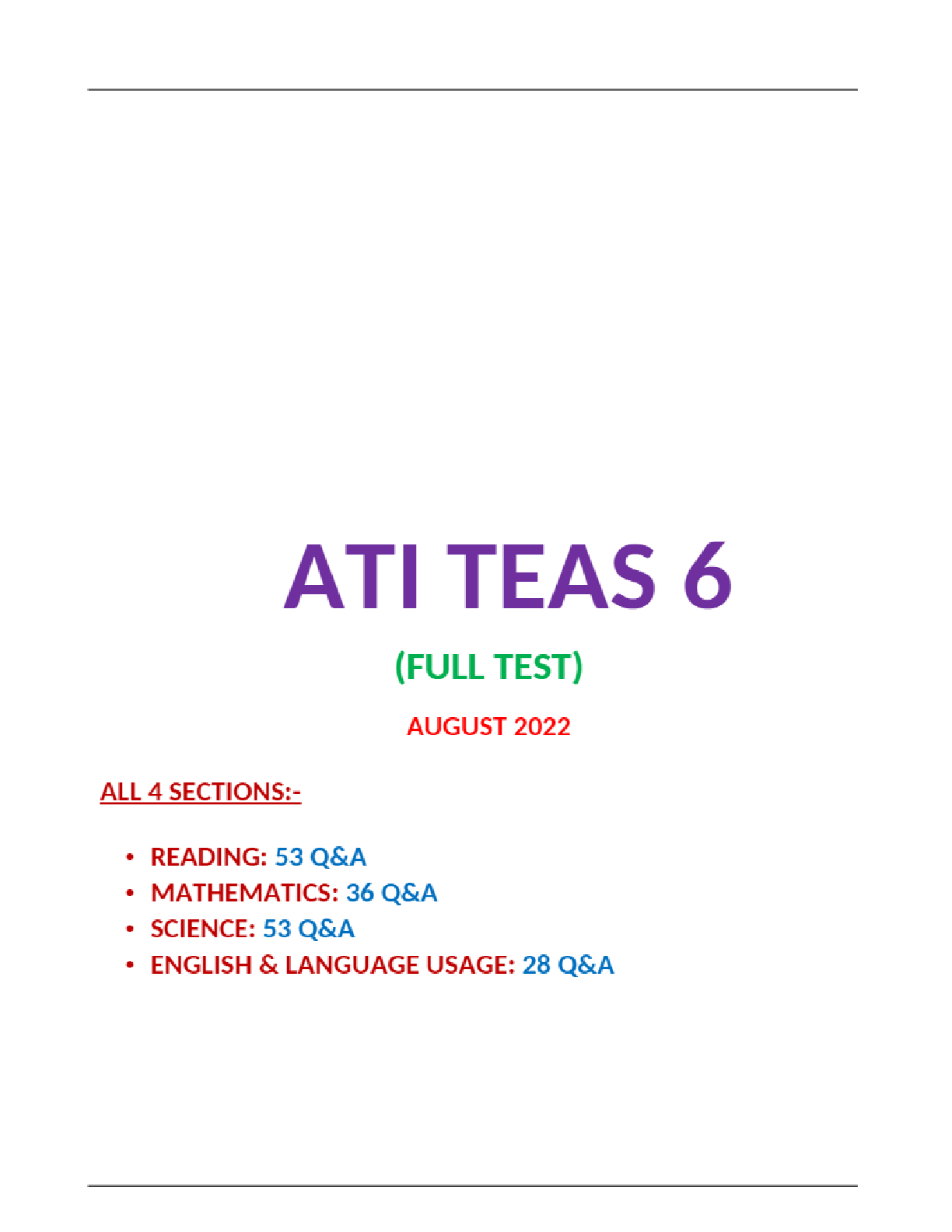 ATI TEAS 6

(FULL TEST)

AUGUST 2022

ALL 4 SECTIONS:-

• READING: 53 Q&A
• MATHEMATICS: 36 Q&A
• SCIENCE: 53 Q&A
• ENGLISH & LANGUAGE USAGE: 28 Q&A